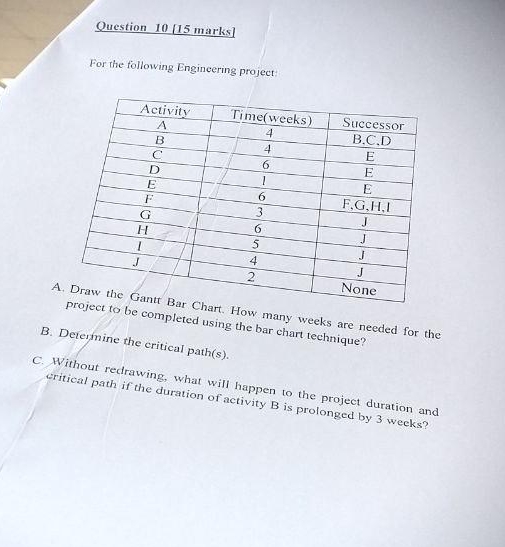 Question 10 [15 marks]

For the following Engineering project:

| Activity | Time(weeks) | Successor |
|---|---|---|
| A | 4 | B,C,D |
| B | 4 | E |
| C | 6 | E |
| D | 1 | E |
| E | 6 | F,G,H,I |
| F | 3 | J |
| G | 6 | J |
| H | 5 | J |
| I | 4 | J |
| J | 2 | None |

A. Draw the Gantt Bar Chart. How many weeks are needed for the project to be completed using the bar chart technique?

B. Determine the critical path(s).

C. Without redrawing, what will happen to the project duration and critical path if the duration of activity B is prolonged by 3 weeks?